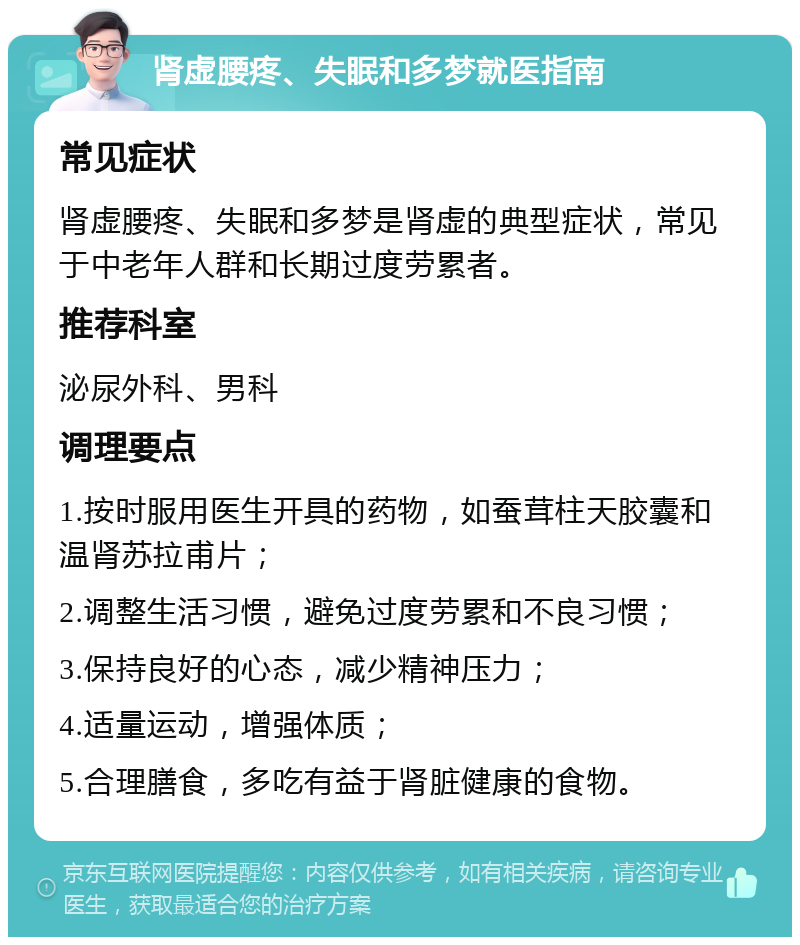 肾虚腰疼、失眠和多梦就医指南

常见症状

肾虚腰疼、失眠和多梦是肾虚的典型症状，常见于中老年人群和长期过度劳累者。

推荐科室

泌尿外科、男科

调理要点

1.按时服用医生开具的药物，如蚕茸柱天胶囊和温肾苏拉甫片；

2.调整生活习惯，避免过度劳累和不良习惯；

3.保持良好的心态，减少精神压力；

4.适量运动，增强体质；

5.合理膳食，多吃有益于肾脏健康的食物。

京东互联网医院提醒您：内容仅供参考，如有相关疾病，请咨询专业医生，获取最适合您的治疗方案